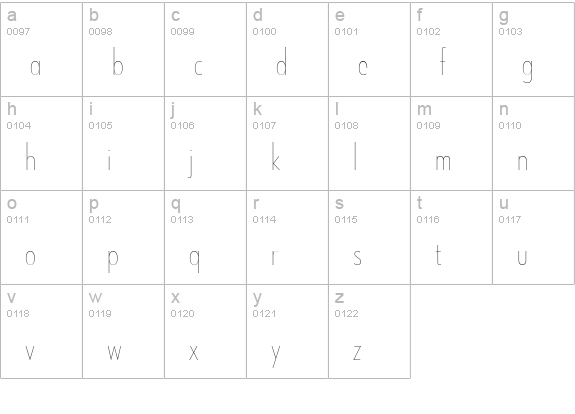 | a 0097 a | b 0098 b | c 0099 c | d 0100 d | e 0101 e | f 0102 f | g 0103 g |
|---|---|---|---|---|---|---|
| h 0104 h | i 0105 i | j 0106 j | k 0107 k | l 0108 l | m 0109 m | n 0110 n |
| o 0111 o | p 0112 p | q 0113 q | r 0114 r | s 0115 s | t 0116 t | u 0117 u |
| v 0118 v | w 0119 w | x 0120 x | y 0121 y | z 0122 z | | |